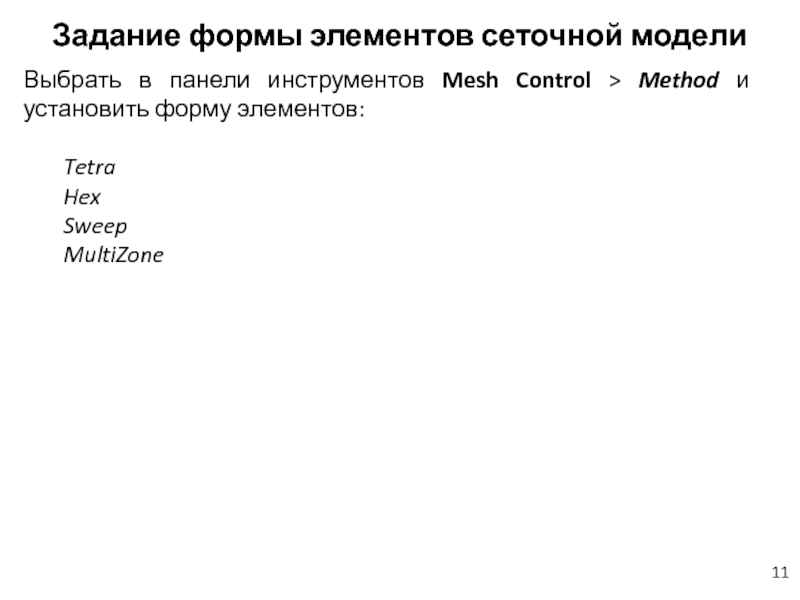 Задание формы элементов сеточной модели

Выбрать в панели инструментов Mesh Control > Method и установить форму элементов:

Tetra
Hex
Sweep
MultiZone

11